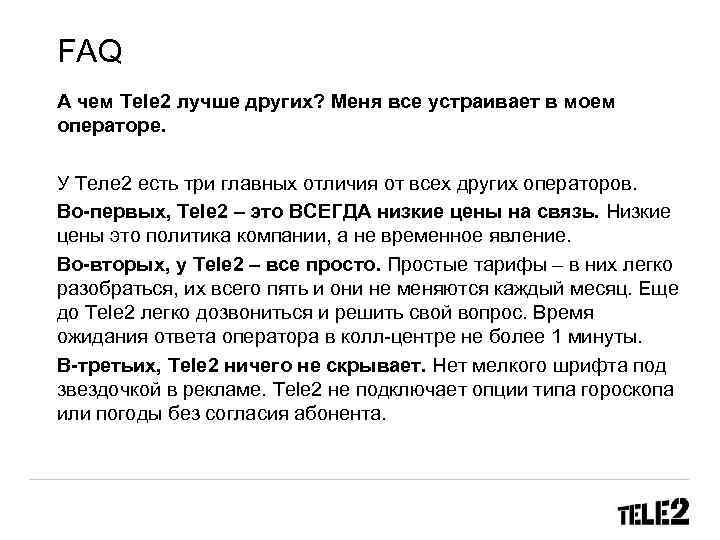 FAQ

А чем Tele2 лучше других? Меня все устраивает в моем операторе.

У Теле2 есть три главных отличия от всех других операторов.

Во-первых, Tele2 – это ВСЕГДА низкие цены на связь. Низкие цены это политика компании, а не временное явление.

Во-вторых, у Tele2 – все просто. Простые тарифы – в них легко разобраться, их всего пять и они не меняются каждый месяц. Еще до Tele2 легко дозвониться и решить свой вопрос. Время ожидания ответа оператора в колл-центре не более 1 минуты.

В-третьих, Tele2 ничего не скрывает. Нет мелкого шрифта под звездочкой в рекламе. Tele2 не подключает опции типа гороскопа или погоды без согласия абонента.

TELE2